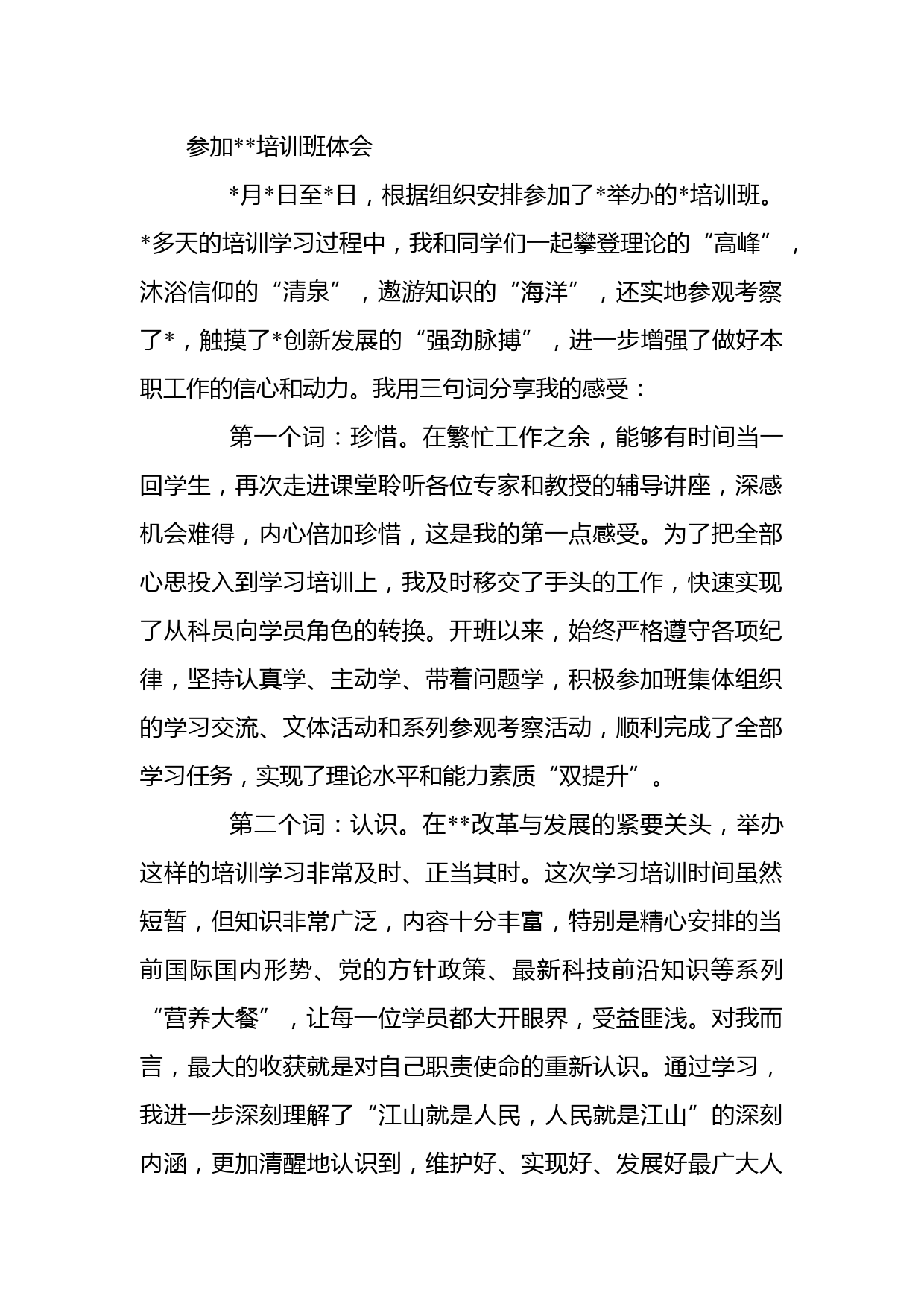 参加**培训班体会

*月*日至*日，根据组织安排参加了*举办的*培训班。*多天的培训学习过程中，我和同学们一起攀登理论的“高峰”，沐浴信仰的“清泉”，遨游知识的“海洋”，还实地参观考察了*，触摸了*创新发展的“强劲脉搏”，进一步增强了做好本职工作的信心和动力。我用三句词分享我的感受：

第一个词：珍惜。在繁忙工作之余，能够有时间当一回学生，再次走进课堂聆听各位专家和教授的辅导讲座，深感机会难得，内心倍加珍惜，这是我的第一点感受。为了把全部心思投入到学习培训上，我及时移交了手头的工作，快速实现了从科员向学员角色的转换。开班以来，始终严格遵守各项纪律，坚持认真学、主动学、带着问题学，积极参加班集体组织的学习交流、文体活动和系列参观考察活动，顺利完成了全部学习任务，实现了理论水平和能力素质“双提升”。

第二个词：认识。在**改革与发展的紧要关头，举办这样的培训学习非常及时、正当其时。这次学习培训时间虽然短暂，但知识非常广泛，内容十分丰富，特别是精心安排的当前国际国内形势、党的方针政策、最新科技前沿知识等系列“营养大餐”，让每一位学员都大开眼界，受益匪浅。对我而言，最大的收获就是对自己职责使命的重新认识。通过学习，我进一步深刻理解了“江山就是人民，人民就是江山”的深刻内涵，更加清醒地认识到，维护好、实现好、发展好最广大人